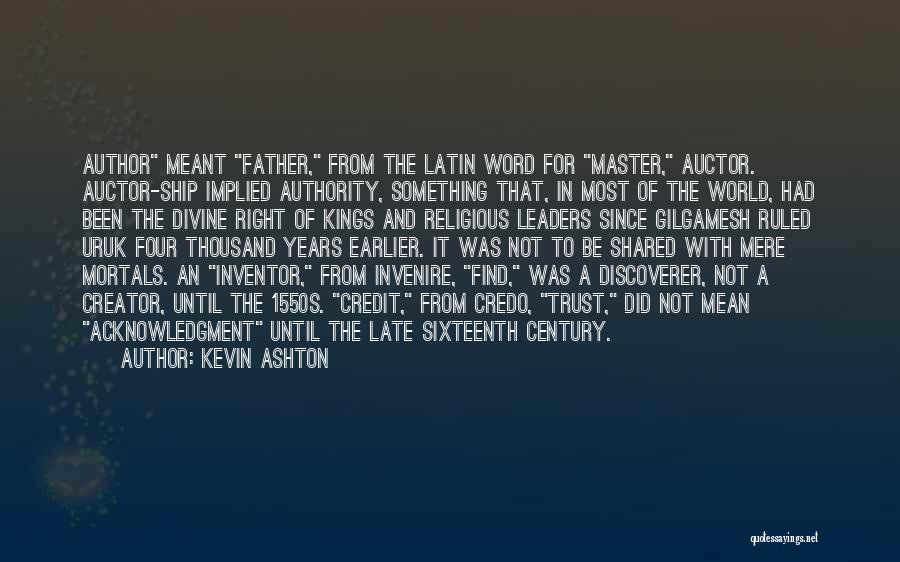 AUTHOR" MEANT "FATHER," FROM THE LATIN WORD FOR "MASTER," AUCTOR. AUCTOR-SHIP IMPLIED AUTHORITY, SOMETHING THAT, IN MOST OF THE WORLD, HAD BEEN THE DIVINE RIGHT OF KINGS AND RELIGIOUS LEADERS SINCE GILGAMESH RULED URUK FOUR THOUSAND YEARS EARLIER. IT WAS NOT TO BE SHARED WITH MERE MORTALS. AN "INVENTOR," FROM INVENIRE, "FIND," WAS A DISCOVERER, NOT A CREATOR, UNTIL THE 1550S. "CREDIT," FROM CREDO, "TRUST," DID NOT MEAN "ACKNOWLEDGMENT" UNTIL THE LATE SIXTEENTH CENTURY.

AUTHOR: KEVIN ASHTON

quotessayings.net